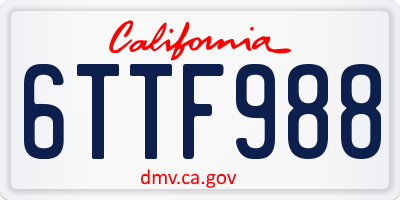 California

6TTF988

dmv.ca.gov